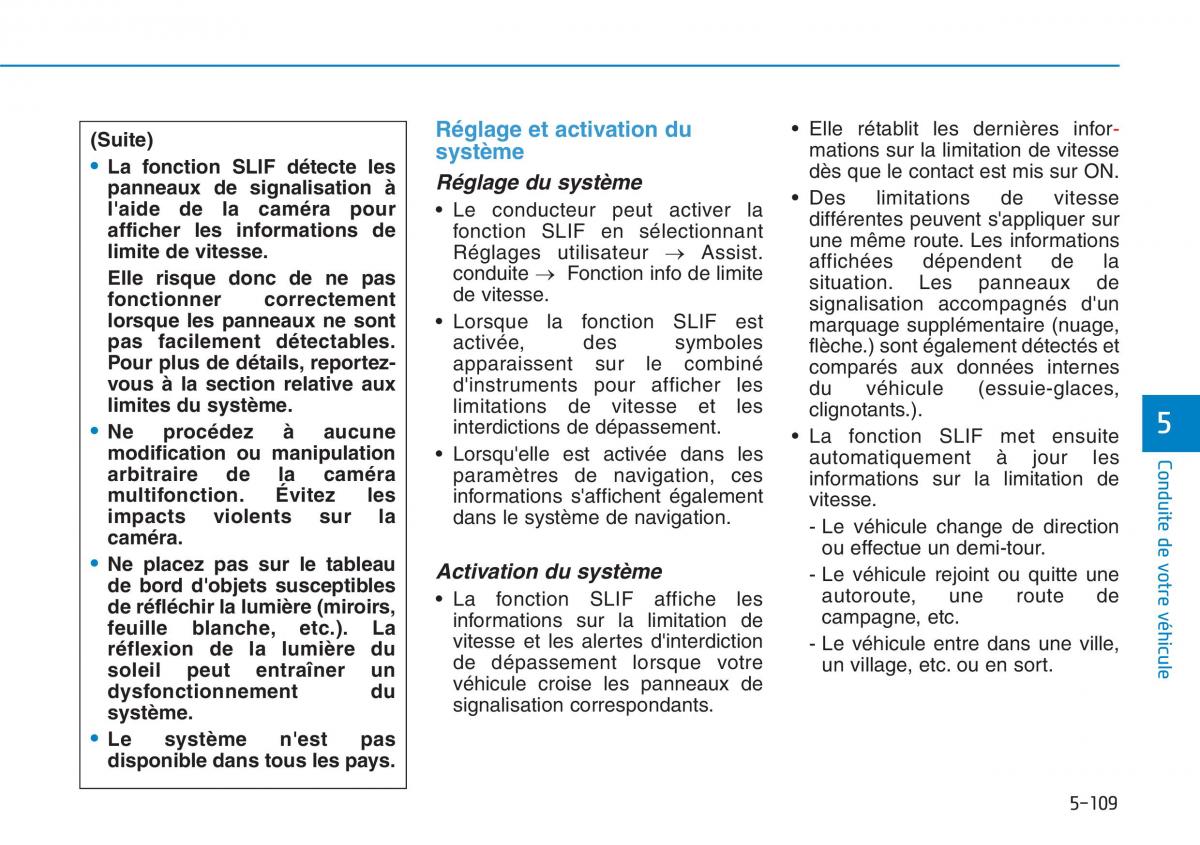 (Suite)

• La fonction SLIF détecte les panneaux de signalisation à l'aide de la caméra pour afficher les informations de limite de vitesse.

Elle risque donc de ne pas fonctionner correctement lorsque les panneaux ne sont pas facilement détectables. Pour plus de détails, reportez-vous à la section relative aux limites du système.

• Ne procédez à aucune modification ou manipulation arbitraire de la caméra multifonction. Évitez les impacts violents sur la caméra.

• Ne placez pas sur le tableau de bord d'objets susceptibles de réfléchir la lumière (miroirs, feuille blanche, etc.). La réflexion de la lumière du soleil peut entraîner un dysfonctionnement du système.

• Le système n'est pas disponible dans tous les pays.

Réglage et activation du système

Réglage du système

• Le conducteur peut activer la fonction SLIF en sélectionnant Réglages utilisateur → Assist. conduite → Fonction info de limite de vitesse.

• Lorsque la fonction SLIF est activée, des symboles apparaissent sur le combiné d'instruments pour afficher les limitations de vitesse et les interdictions de dépassement.

• Lorsqu'elle est activée dans les paramètres de navigation, ces informations s'affichent également dans le système de navigation.

Activation du système

• La fonction SLIF affiche les informations sur la limitation de vitesse et les alertes d'interdiction de dépassement lorsque votre véhicule croise les panneaux de signalisation correspondants.

• Elle rétablit les dernières informations sur la limitation de vitesse dès que le contact est mis sur ON.

• Des limitations de vitesse différentes peuvent s'appliquer sur une même route. Les informations affichées dépendent de la situation. Les panneaux de signalisation accompagnés d'un marquage supplémentaire (nuage, flèche.) sont également détectés et comparés aux données internes du véhicule (essuie-glaces, clignotants.).

• La fonction SLIF met ensuite automatiquement à jour les informations sur la limitation de vitesse.

- Le véhicule change de direction ou effectue un demi-tour.

- Le véhicule rejoint ou quitte une autoroute, une route de campagne, etc.

- Le véhicule entre dans une ville, un village, etc. ou en sort.

5

Conduite de votre véhicule

5-109